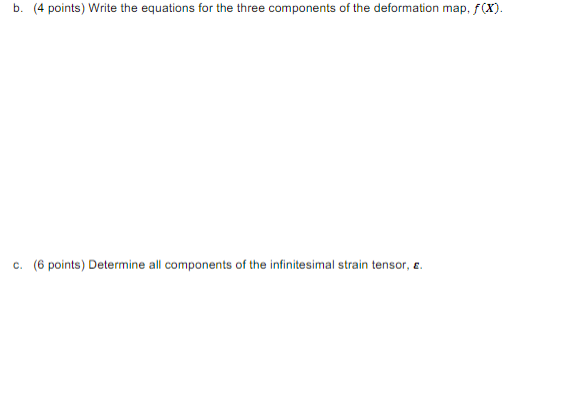 b. (4 points) Write the equations for the three components of the deformation map, $f(\boldsymbol{X})$.

c. (6 points) Determine all components of the infinitesimal strain tensor, $\boldsymbol{\varepsilon}$.